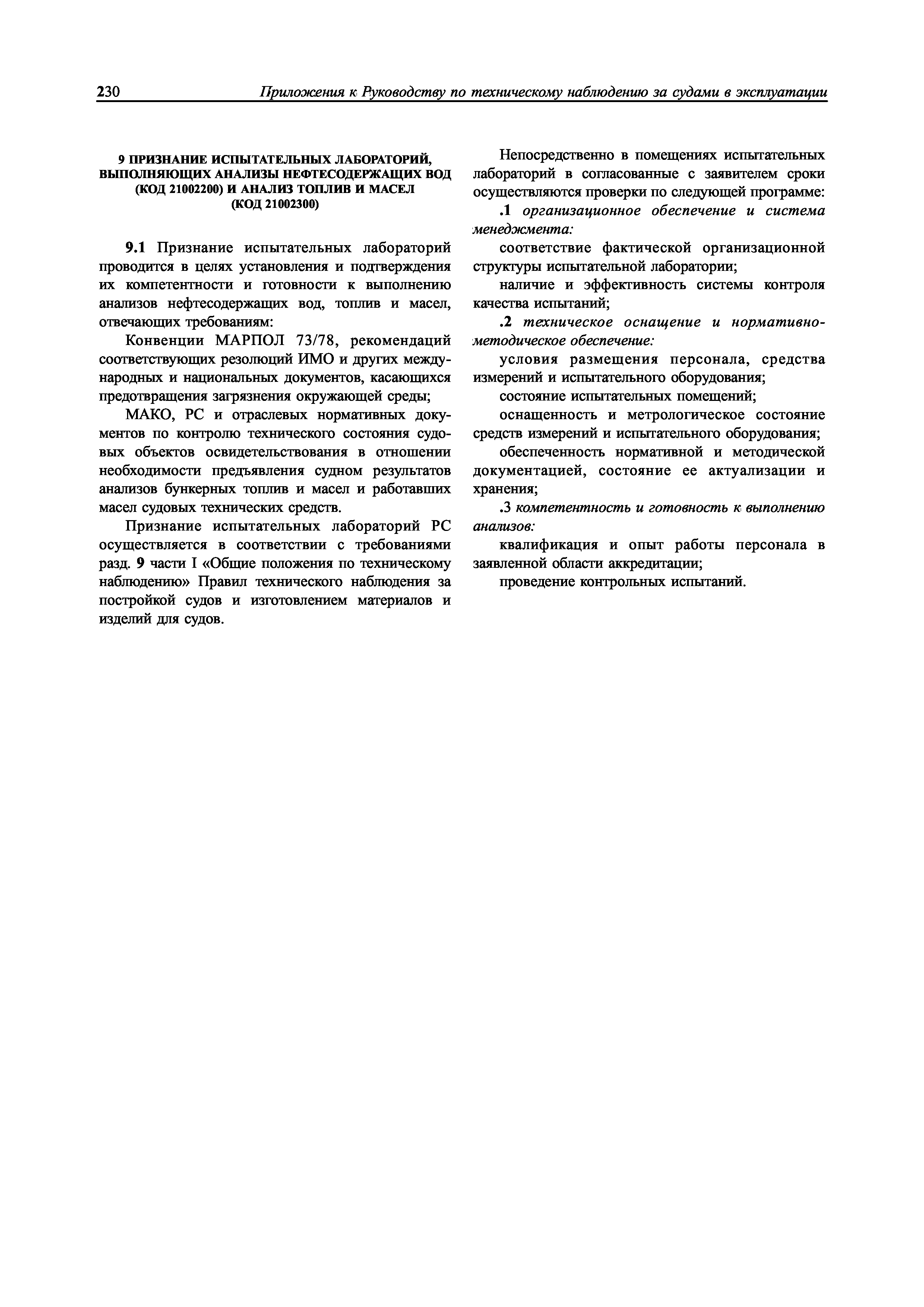 230 Приложения к Руководству по техническому наблюдению за судами в эксплуатации

9 ПРИЗНАНИЕ ИСПЫТАТЕЛЬНЫХ ЛАБОРАТОРИЙ, ВЫПОЛНЯЮЩИХ АНАЛИЗЫ НЕФТЕСОДЕРЖАЩИХ ВОД (КОД 21002200) И АНАЛИЗ ТОПЛИВ И МАСЕЛ (КОД 21002300)

9.1 Признание испытательных лабораторий проводится в целях установления и подтверждения их компетентности и готовности к выполнению анализов нефтесодержащих вод, топлив и масел, отвечающих требованиям:

Конвенции МАРПОЛ 73/78, рекомендаций соответствующих резолюций ИМО и других международных и национальных документов, касающихся предотвращения загрязнения окружающей среды;

МАКО, РС и отраслевых нормативных документов по контролю технического состояния судовых объектов освидетельствования в отношении необходимости предъявления судном результатов анализов бункерных топлив и масел и работавших масел судовых технических средств.

Признание испытательных лабораторий РС осуществляется в соответствии с требованиями разд. 9 части I «Общие положения по техническому наблюдению» Правил технического наблюдения за постройкой судов и изготовлением материалов и изделий для судов.

Непосредственно в помещениях испытательных лабораторий в согласованные с заявителем сроки осуществляются проверки по следующей программе:

.1 организационное обеспечение и система менеджмента:

соответствие фактической организационной структуры испытательной лаборатории;

наличие и эффективность системы контроля качества испытаний;

.2 техническое оснащение и нормативно-методическое обеспечение:

условия размещения персонала, средства измерений и испытательного оборудования;

состояние испытательных помещений;

оснащенность и метрологическое состояние средств измерений и испытательного оборудования;

обеспеченность нормативной и методической документацией, состояние ее актуализации и хранения;

.3 компетентность и готовность к выполнению анализов:

квалификация и опыт работы персонала в заявленной области аккредитации;

проведение контрольных испытаний.